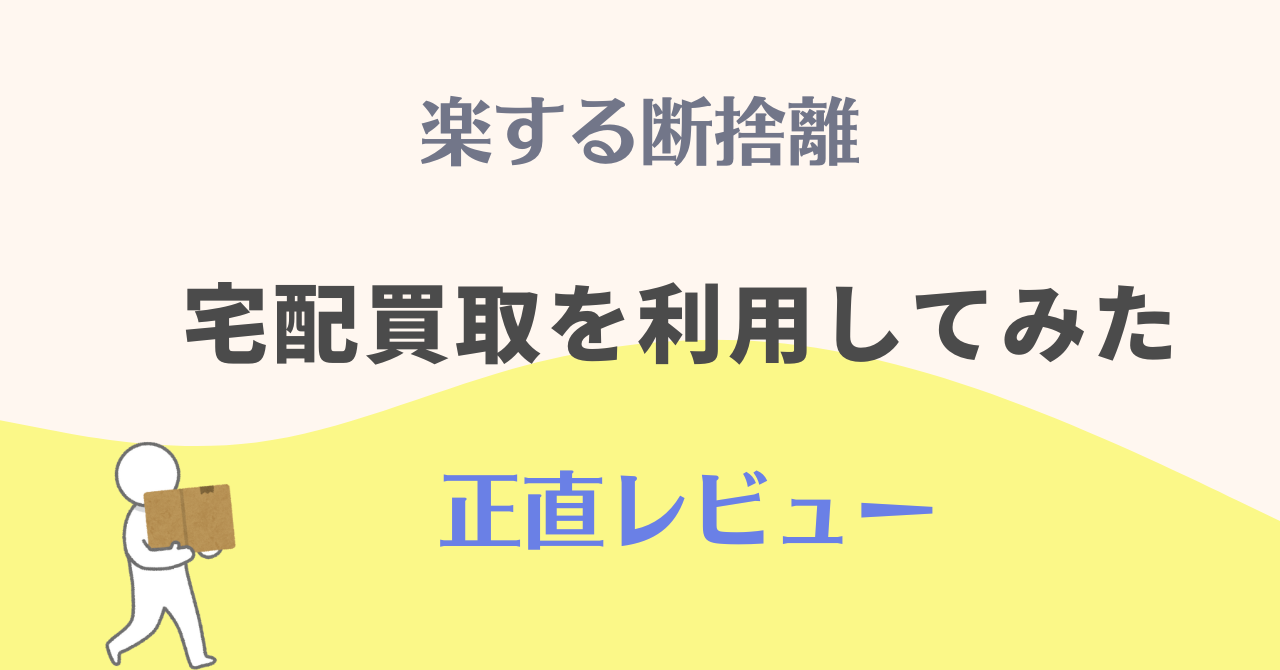 楽する断捨離

宅配買取を利用してみた

正直レビュー